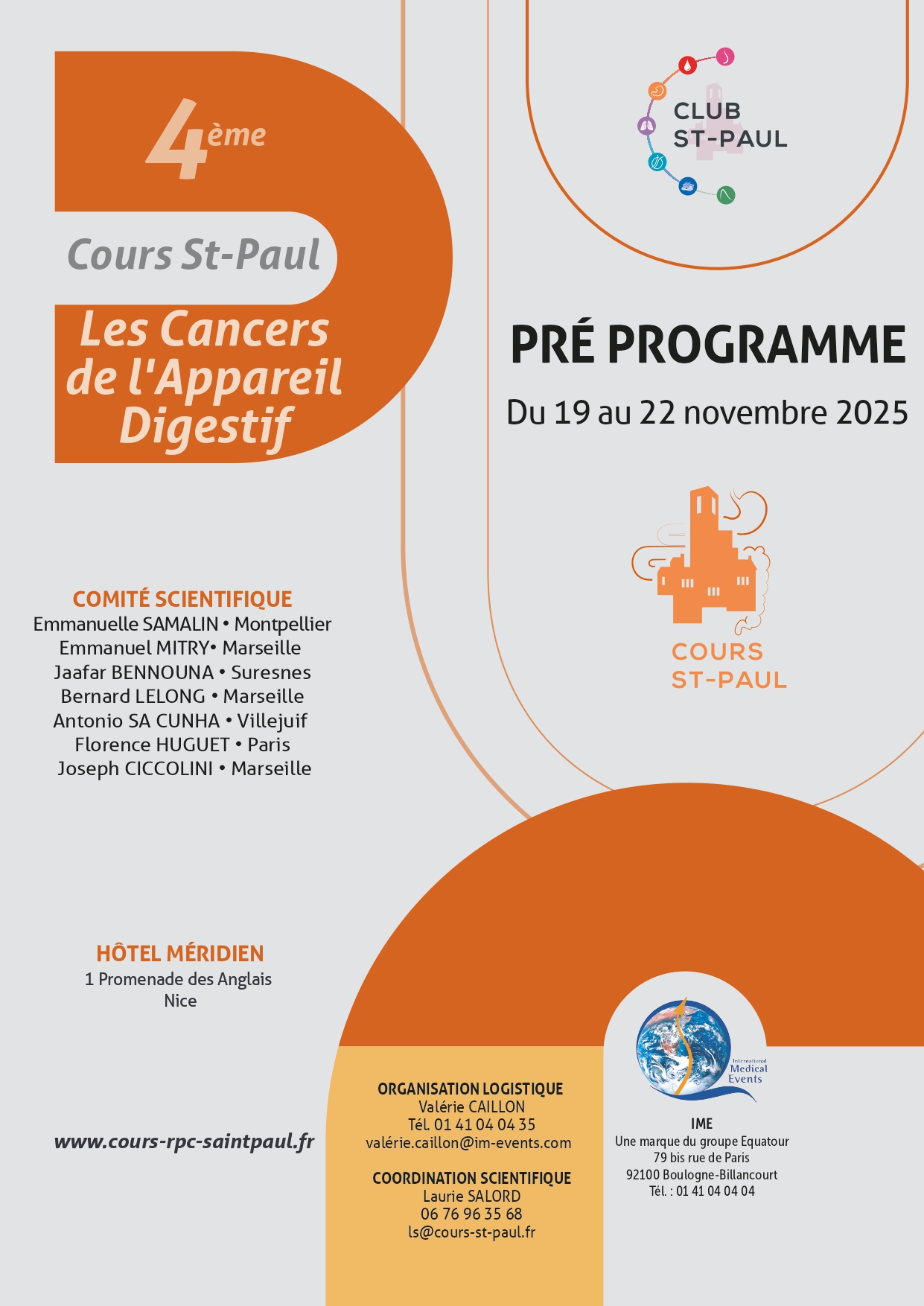 4ème

Cours St-Paul

Les Cancers de l'Appareil Digestif

CLUB ST-PAUL

PRÉ PROGRAMME

Du 19 au 22 novembre 2025

COURS ST-PAUL

COMITÉ SCIENTIFIQUE
Emmanuelle SAMALIN • Montpellier
Emmanuel MITRY• Marseille
Jaafar BENNOUNA • Suresnes
Bernard LELONG • Marseille
Antonio SA CUNHA • Villejuif
Florence HUGUET • Paris
Joseph CICCOLINI • Marseille

HÔTEL MÉRIDIEN
1 Promenade des Anglais
Nice

www.cours-rpc-saintpaul.fr

ORGANISATION LOGISTIQUE
Valérie CAILLON
Tél. 01 41 04 04 35
valérie.caillon@im-events.com

COORDINATION SCIENTIFIQUE
Laurie SALORD
06 76 96 35 68
ls@cours-st-paul.fr

International Medical Events

IME
Une marque du groupe Equatour
79 bis rue de Paris
92100 Boulogne-Billancourt
Tél. : 01 41 04 04 04